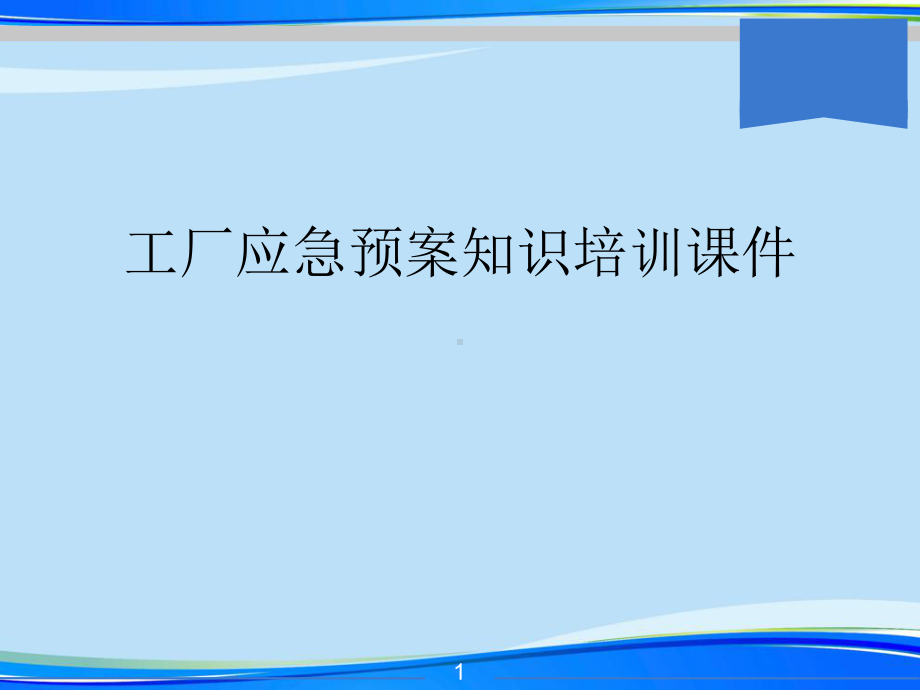 工厂应急预案知识培训课件

1